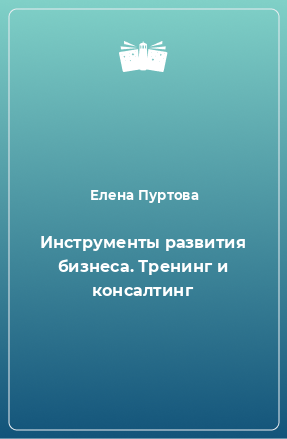 Елена Пуртова

Инструменты развития бизнеса. Тренинг и консалтинг